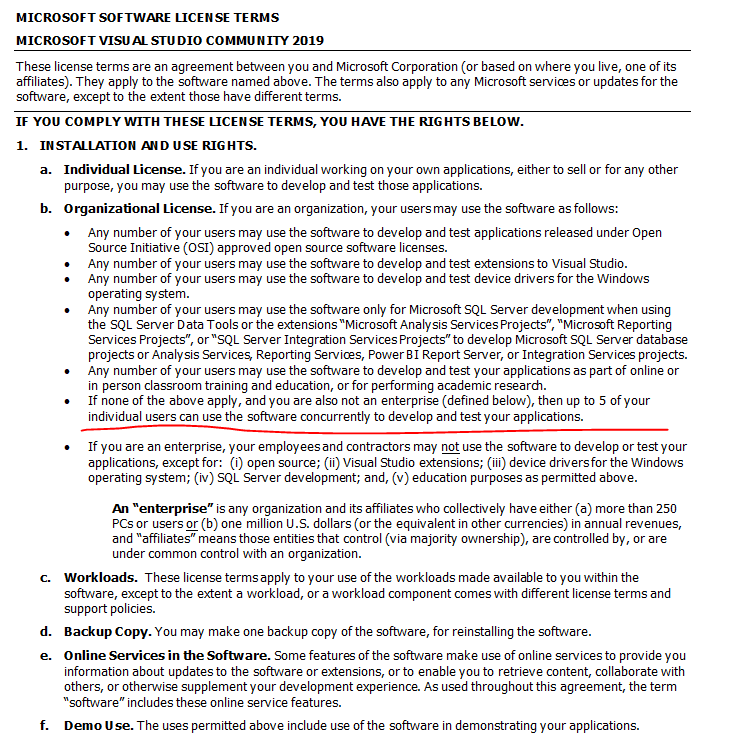 MICROSOFT SOFTWARE LICENSE TERMS

MICROSOFT VISUAL STUDIO COMMUNITY 2019

These license terms are an agreement between you and Microsoft Corporation (or based on where you live, one of its affiliates). They apply to the software named above. The terms also apply to any Microsoft services or updates for the software, except to the extent those have different terms.

IF YOU COMPLY WITH THESE LICENSE TERMS, YOU HAVE THE RIGHTS BELOW.

1. INSTALLATION AND USE RIGHTS.

a. Individual License. If you are an individual working on your own applications, either to sell or for any other purpose, you may use the software to develop and test those applications.

b. Organizational License. If you are an organization, your users may use the software as follows:

• Any number of your users may use the software to develop and test applications released under Open Source Initiative (OSI) approved open source software licenses.
• Any number of your users may use the software to develop and test extensions to Visual Studio.
• Any number of your users may use the software to develop and test device drivers for the Windows operating system.
• Any number of your users may use the software only for Microsoft SQL Server development when using the SQL Server Data Tools or the extensions "Microsoft Analysis Services Projects", "Microsoft Reporting Services Projects", or "SQL Server Integration Services Projects" to develop Microsoft SQL Server database projects or Analysis Services, Reporting Services, Power BI Report Server, or Integration Services projects.
• Any number of your users may use the software to develop and test your applications as part of online or in person classroom training and education, or for performing academic research.
• If none of the above apply, and you are also not an enterprise (defined below), then up to 5 of your individual users can use the software concurrently to develop and test your applications.

• If you are an enterprise, your employees and contractors may not use the software to develop or test your applications, except for: (i) open source; (ii) Visual Studio extensions; (iii) device drivers for the Windows operating system; (iv) SQL Server development; and, (v) education purposes as permitted above.

An "enterprise" is any organization and its affiliates who collectively have either (a) more than 250 PCs or users or (b) one million U.S. dollars (or the equivalent in other currencies) in annual revenues, and "affiliates" means those entities that control (via majority ownership), are controlled by, or are under common control with an organization.

c. Workloads. These license terms apply to your use of the workloads made available to you within the software, except to the extent a workload, or a workload component comes with different license terms and support policies.

d. Backup Copy. You may make one backup copy of the software, for reinstalling the software.

e. Online Services in the Software. Some features of the software make use of online services to provide you information about updates to the software or extensions, or to enable you to retrieve content, collaborate with others, or otherwise supplement your development experience. As used throughout this agreement, the term "software" includes these online service features.

f. Demo Use. The uses permitted above include use of the software in demonstrating your applications.